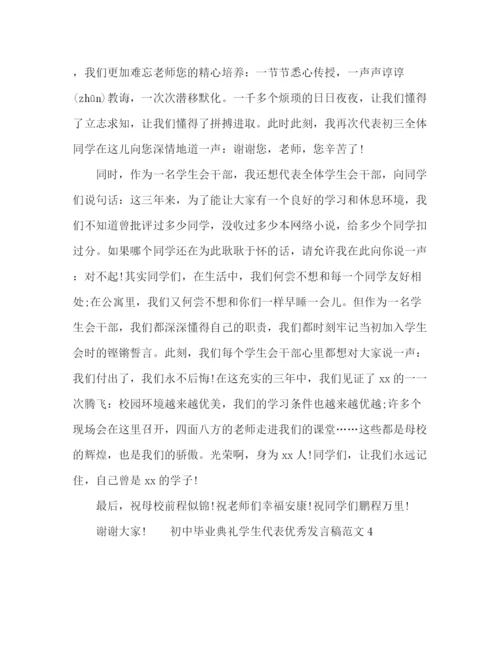 ，我们更加难忘老师您的精心培养：一节节悉心传授，一声声谆谆(zhūn)教诲，一次次潜移默化。一千多个烦琐的日日夜夜，让我们懂得了立志求知，让我们懂得了拼搏进取。此时此刻，我再次代表初三全体同学在这儿向您深情地道一声：谢谢您，老师，您辛苦了！

同时，作为一名学生会干部，我还想代表全体学生会干部，向同学们说句话：这三年来，为了能让大家有一个良好的学习和休息环境，我们不知道曾批评过多少同学，没收过多少本网络小说，给多少个同学扣过分。如果哪个同学还在为此耿耿于怀的话，请允许我在此向你说一声：对不起!其实同学们，在生活中，我们何尝不想和每一个同学友好相处;在公寓里，我们又何尝不想和你们一样早睡一会儿。但作为一名学生会干部，我们都深深懂得自己的职责，我们都时刻牢记当初加入学生会时的铿锵誓言。此刻，我们每个学生会干部心里都想对大家说一声：我们付出了，我们永不后悔!在这充实的三年中，我们见证了xx的一一次腾飞：校园环境越来越优美，我们的学习条件也越来越优越;许多个现场会在这里召开，四面八方的老师走进我们的课堂……这些都是母校的辉煌，也是我们的骄傲。光荣啊，身为xx人!同学们，让我们永远记住，自己曾是xx的学子!

最后，祝母校前程似锦!祝老师们幸福安康!祝同学们鹏程万里!

谢谢大家!　　初中毕业典礼学生代表优秀发言稿范文4